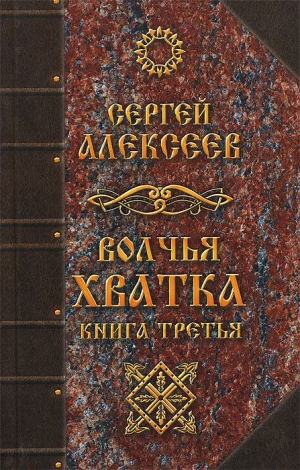 СЕРГЕЙ
АЛЕКСЕЕВ

ВОЛЧЬЯ
ХВАТКА
КНИГА ТРЕТЬЯ